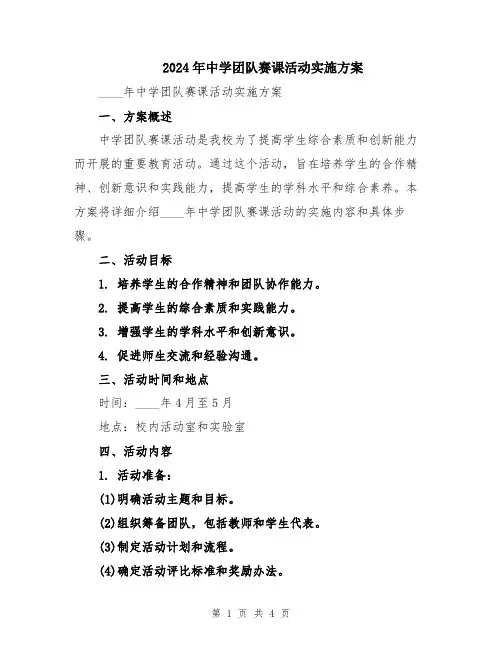 2024年中学团队赛课活动实施方案

____年中学团队赛课活动实施方案

一、方案概述

中学团队赛课活动是我校为了提高学生综合素质和创新能力而开展的重要教育活动。通过这个活动，旨在培养学生的合作精神、创新意识和实践能力，提高学生的学科水平和综合素养。本方案将详细介绍____年中学团队赛课活动的实施内容和具体步骤。

二、活动目标

1. 培养学生的合作精神和团队协作能力。

2. 提高学生的综合素质和实践能力。

3. 增强学生的学科水平和创新意识。

4. 促进师生交流和经验沟通。

三、活动时间和地点

时间：____年4月至5月

地点：校内活动室和实验室

四、活动内容

1. 活动准备：

(1)明确活动主题和目标。

(2)组织筹备团队，包括教师和学生代表。

(3)制定活动计划和流程。

(4)确定活动评比标准和奖励办法。

第 1 页 共 4 页